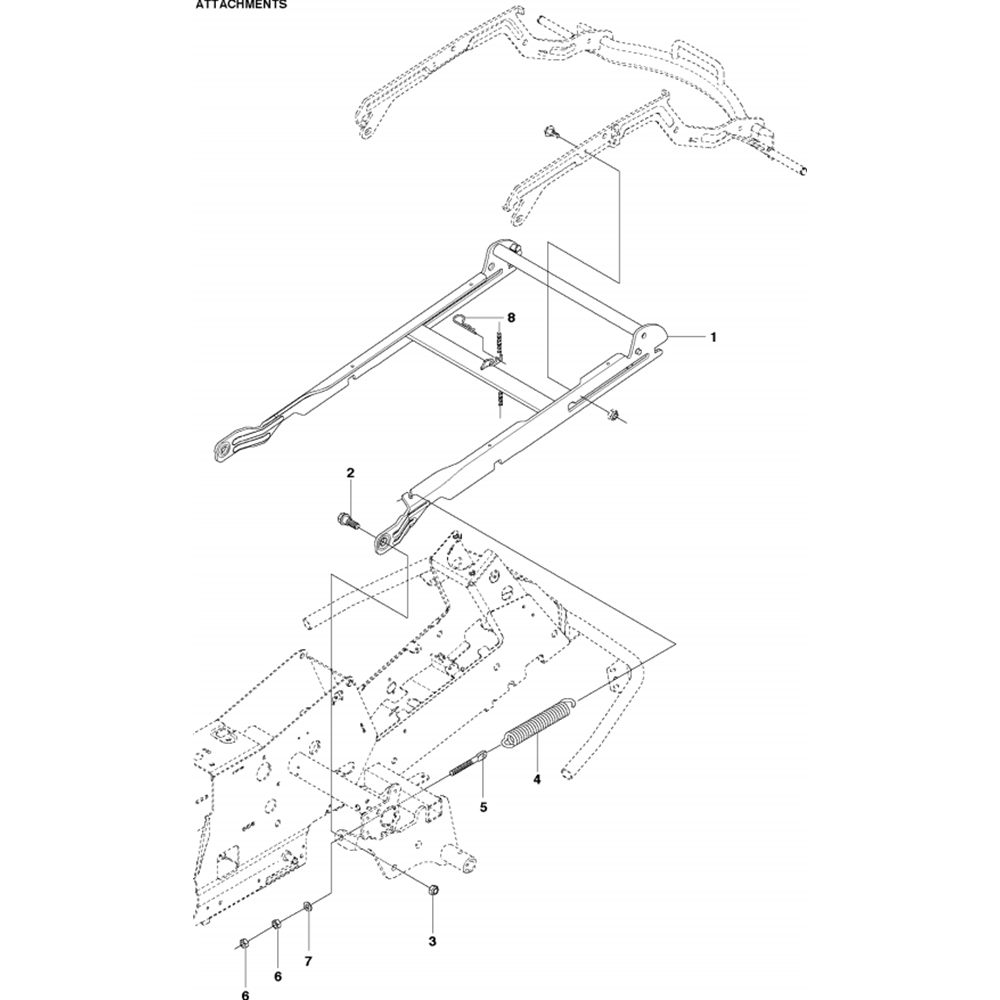 ATTACHMENTS

8
1
2
4
5
3
7
6
6